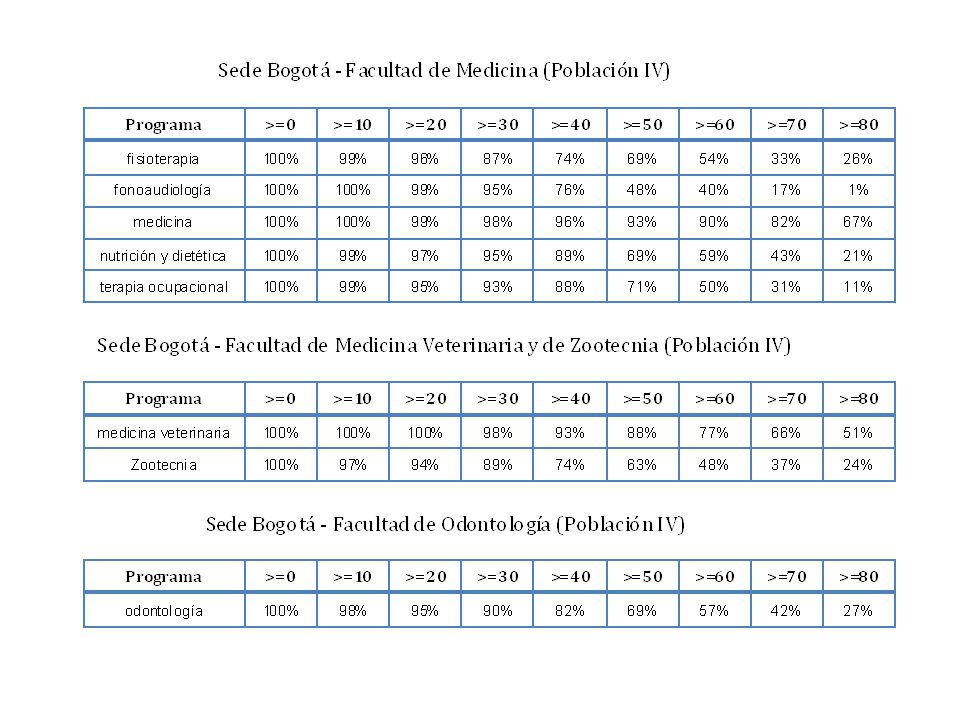 Sede Bogotá - Facultad de Medicina (Población IV)

| Programa | >=0 | >=10 | >=20 | >=30 | >=40 | >=50 | >=60 | >=70 | >=80 |
|---|---|---|---|---|---|---|---|---|---|
| fisioterapia | 100% | 99% | 96% | 87% | 74% | 69% | 54% | 33% | 26% |
| fonoaudiología | 100% | 100% | 99% | 95% | 76% | 48% | 40% | 17% | 1% |
| medicina | 100% | 100% | 99% | 98% | 96% | 93% | 90% | 82% | 67% |
| nutrición y dietética | 100% | 99% | 97% | 95% | 89% | 69% | 59% | 43% | 21% |
| terapia ocupacional | 100% | 99% | 95% | 93% | 88% | 71% | 50% | 31% | 11% |

Sede Bogotá - Facultad de Medicina Veterinaria y de Zootecnia (Población IV)

| Programa | >=0 | >=10 | >=20 | >=30 | >=40 | >=50 | >=60 | >=70 | >=80 |
|---|---|---|---|---|---|---|---|---|---|
| medicina veterinaria | 100% | 100% | 100% | 98% | 93% | 88% | 77% | 66% | 51% |
| Zootecnia | 100% | 97% | 94% | 89% | 74% | 63% | 48% | 37% | 24% |

Sede Bogotá - Facultad de Odontología (Población IV)

| Programa | >=0 | >=10 | >=20 | >=30 | >=40 | >=50 | >=60 | >=70 | >=80 |
|---|---|---|---|---|---|---|---|---|---|
| odontología | 100% | 98% | 95% | 90% | 82% | 69% | 57% | 42% | 27% |